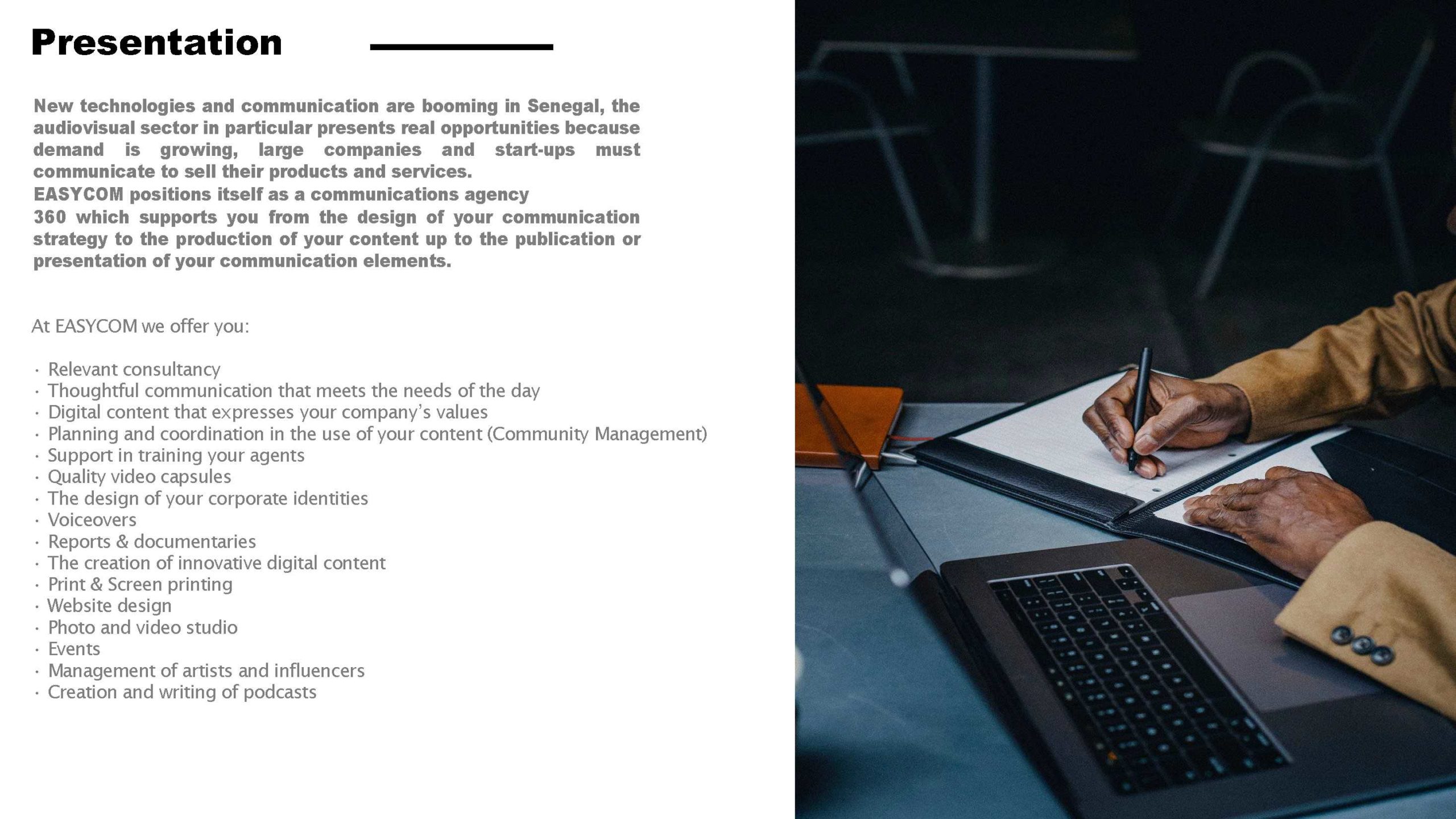 Presentation

New technologies and communication are booming in Senegal, the audiovisual sector in particular presents real opportunities because demand is growing, large companies and start-ups must communicate to sell their products and services.
EASYCOM positions itself as a communications agency
360 which supports you from the design of your communication strategy to the production of your content up to the publication or presentation of your communication elements.

At EASYCOM we offer you:

· Relevant consultancy
· Thoughtful communication that meets the needs of the day
· Digital content that expresses your company's values
· Planning and coordination in the use of your content (Community Management)
· Support in training your agents
· Quality video capsules
· The design of your corporate identities
· Voiceovers
· Reports & documentaries
· The creation of innovative digital content
· Print & Screen printing
· Website design
· Photo and video studio
· Events
· Management of artists and influencers
· Creation and writing of podcasts